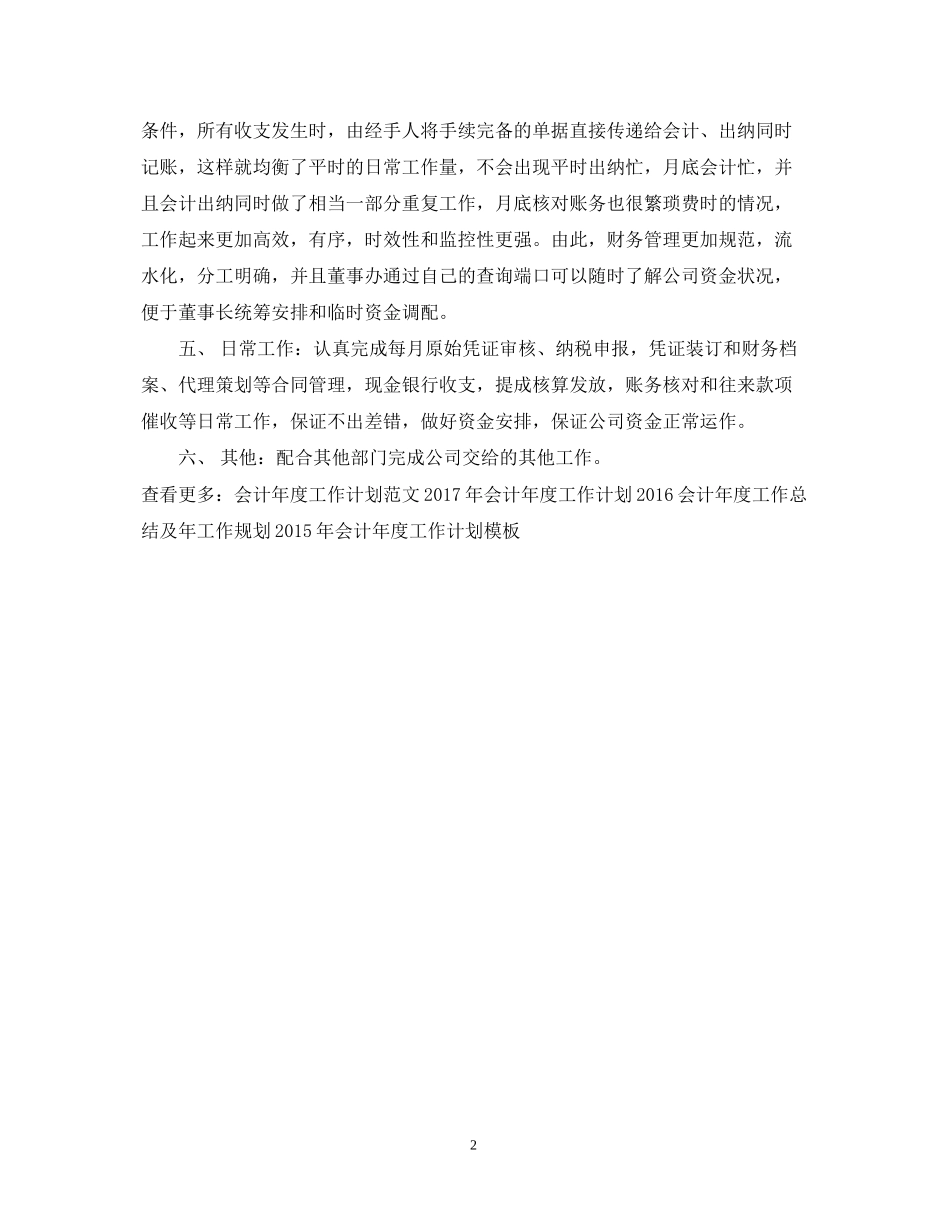 条件，所有收支发生时，由经手人将手续完备的单据直接传递给会计、出纳同时记账，这样就均衡了平时的日常工作量，不会出现平时出纳忙，月底会计忙，并且会计出纳同时做了相当一部分重复工作，月底核对账务也很繁琐费时的情况，工作起来更加高效，有序，时效性和监控性更强。由此，财务管理更加规范，流水化，分工明确，并且董事办通过自己的查询端口可以随时了解公司资金状况，便于董事长统筹安排和临时资金调配。

五、 日常工作：认真完成每月原始凭证审核、纳税申报，凭证装订和财务档案、代理策划等合同管理，现金银行收支，提成核算发放，账务核对和往来款项催收等日常工作，保证不出差错，做好资金安排，保证公司资金正常运作。

六、 其他：配合其他部门完成公司交给的其他工作。

查看更多：会计年度工作计划范文 2017 年会计年度工作计划 2016 会计年度工作总结及年工作规划 2015 年会计年度工作计划模板

2